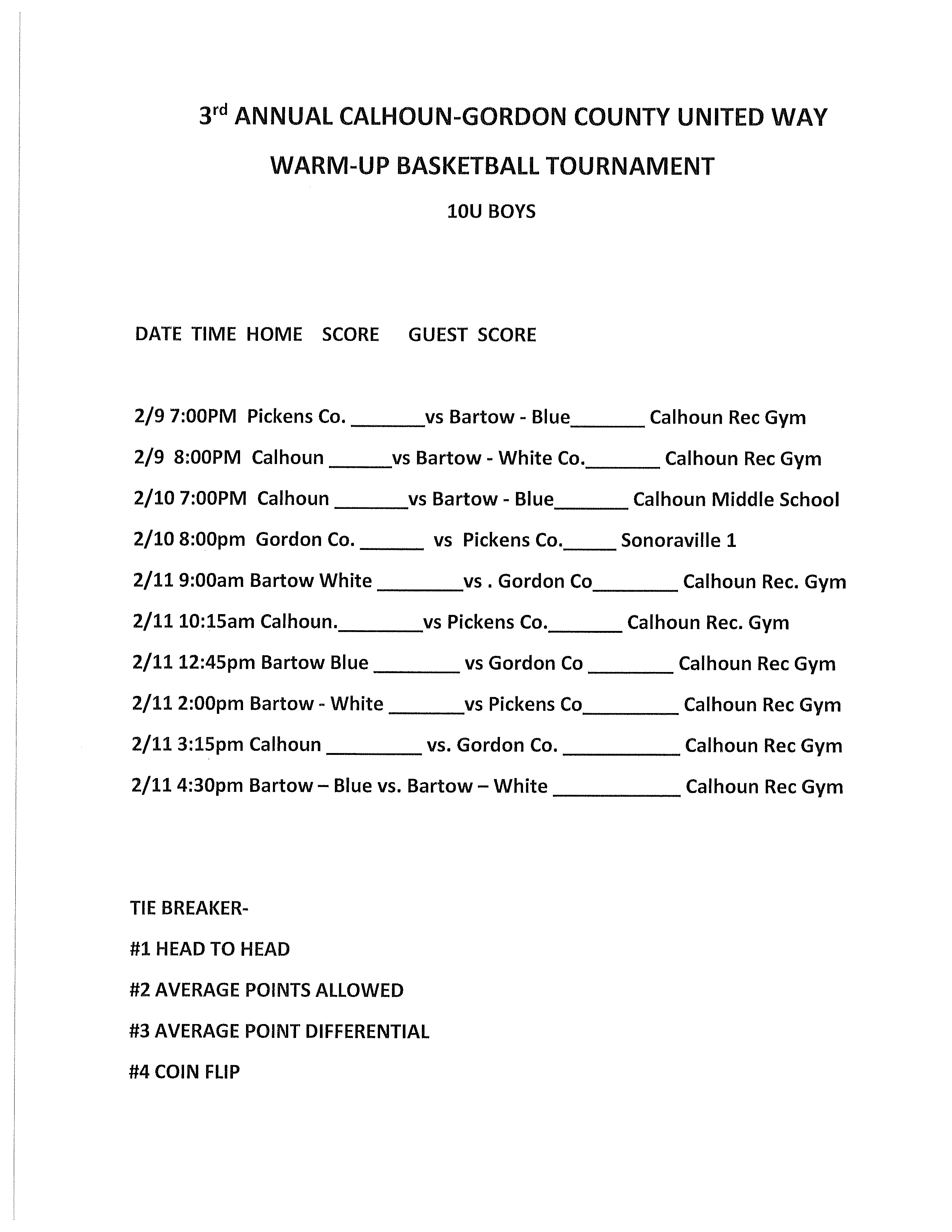 3rd ANNUAL CALHOUN-GORDON COUNTY UNITED WAY

WARM-UP BASKETBALL TOURNAMENT

10U BOYS

DATE TIME HOME SCORE GUEST SCORE

2/9 7:00PM Pickens Co. _______vs Bartow - Blue_______ Calhoun Rec Gym

2/9 8:00PM Calhoun ______vs Bartow - White Co._______ Calhoun Rec Gym

2/10 7:00PM Calhoun _______vs Bartow - Blue_______ Calhoun Middle School

2/10 8:00pm Gordon Co. ______ vs Pickens Co._____ Sonoraville 1

2/11 9:00am Bartow White ________vs . Gordon Co________ Calhoun Rec. Gym

2/11 10:15am Calhoun.________vs Pickens Co._______ Calhoun Rec. Gym

2/11 12:45pm Bartow Blue ________ vs Gordon Co ________ Calhoun Rec Gym

2/11 2:00pm Bartow - White _______vs Pickens Co_________ Calhoun Rec Gym

2/11 3:15pm Calhoun _________ vs. Gordon Co. ___________ Calhoun Rec Gym

2/11 4:30pm Bartow – Blue vs. Bartow – White ____________ Calhoun Rec Gym

TIE BREAKER-

#1 HEAD TO HEAD

#2 AVERAGE POINTS ALLOWED

#3 AVERAGE POINT DIFFERENTIAL

#4 COIN FLIP